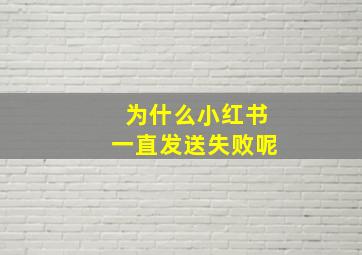 为什么小红书
一直发送失败呢